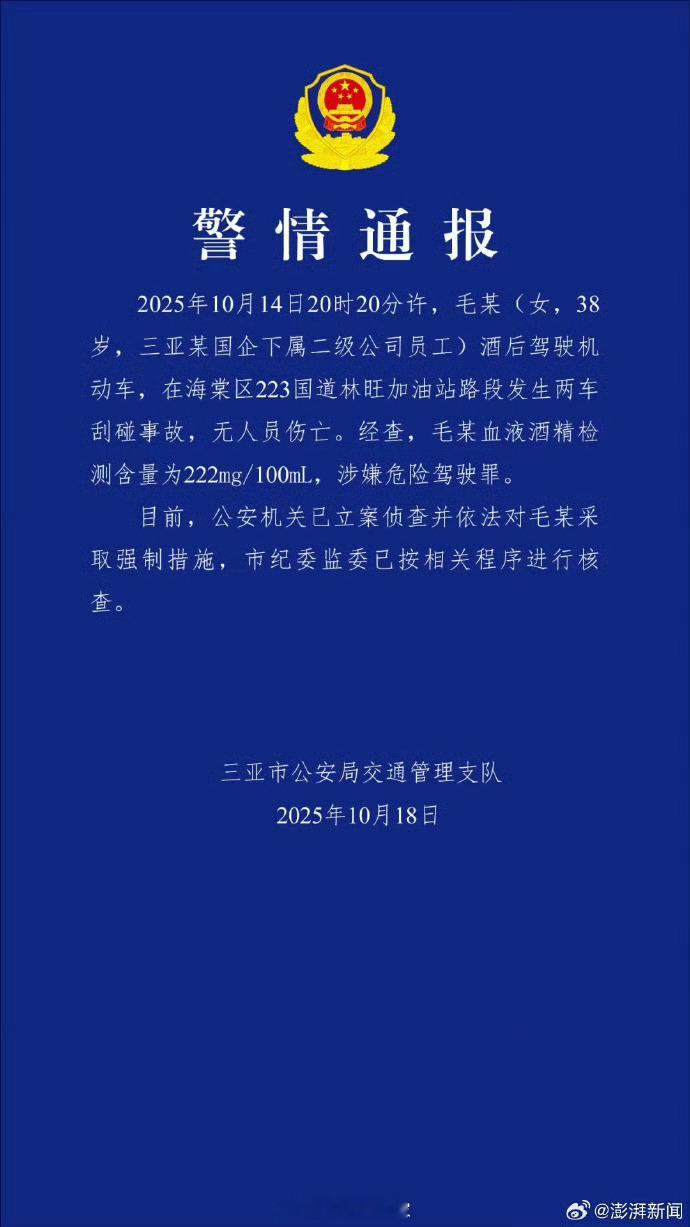 警情通报

2025年10月14日20时20分许，毛某（女，38岁，三亚某国企下属二级公司员工）酒后驾驶机动车，在海棠区223国道林旺加油站路段发生两车刮碰事故，无人员伤亡。经查，毛某血液酒精检测含量为222mg/100mL，涉嫌危险驾驶罪。

目前，公安机关已立案侦查并依法对毛某采取强制措施，市纪委监委已按相关程序进行核查。

三亚市公安局交通管理支队
2025年10月18日

@澎湃新闻